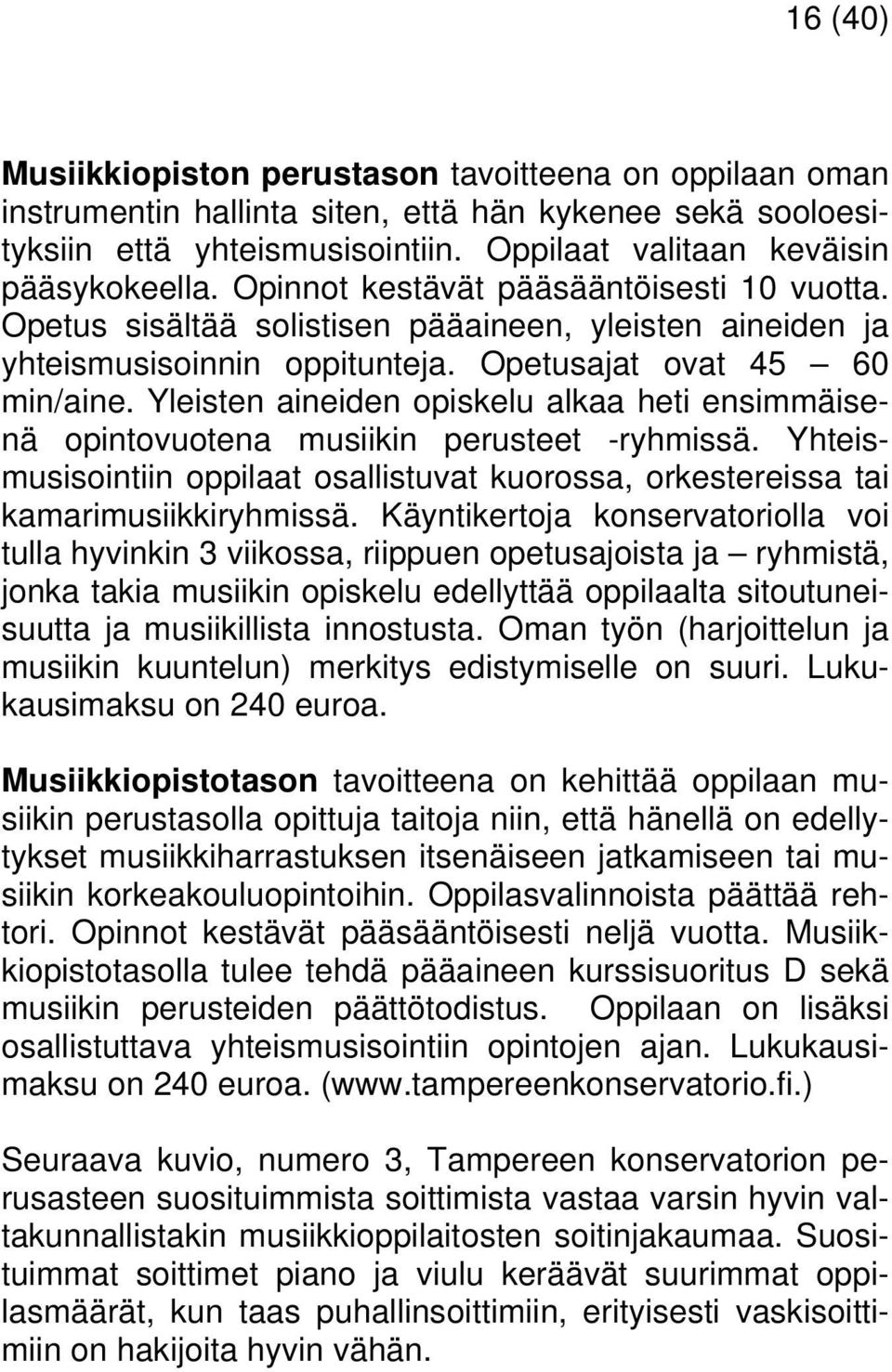 16 (40)

Musiikkiopiston perustason tavoitteena on oppilaan oman instrumentin hallinta siten, että hän kykenee sekä sooloesityksiin että yhteismusisointiin. Oppilaat valitaan keväisin pääsykokeella. Opinnot kestävät pääsääntöisesti 10 vuotta. Opetus sisältää solistisen pääaineen, yleisten aineiden ja yhteismusisoinnin oppitunteja. Opetusajat ovat 45 – 60 min/aine. Yleisten aineiden opiskelu alkaa heti ensimmäisenä opintovuotena musiikin perusteet -ryhmissä. Yhteismusisointiin oppilaat osallistuvat kuorossa, orkestereissa tai kamarimusiikkiryhmissä. Käyntikertoja konservatoriolla voi tulla hyvinkin 3 viikossa, riippuen opetusajoista ja – ryhmistä, jonka takia musiikin opiskelu edellyttää oppilaalta sitoutuneisuutta ja musiikillista innostusta. Oman työn (harjoittelun ja musiikin kuuntelun) merkitys edistymiselle on suuri. Lukukausimaksu on 240 euroa.

Musiikkiopistotason tavoitteena on kehittää oppilaan musiikin perustasolla opittuja taitoja niin, että hänellä on edellytykset musiikkiharrastuksen itsenäiseen jatkamiseen tai musiikin korkeakouluopintoihin. Oppilasvalinnoista päättää rehtori. Opinnot kestävät pääsääntöisesti neljä vuotta. Musiikkiopistotasolla tulee tehdä pääaineen kurssisuoritus D sekä musiikin perusteiden päättötodistus. Oppilaan on lisäksi osallistuttava yhteismusisointiin opintojen ajan. Lukukausimaksu on 240 euroa. (www.tampereenkonservatorio.fi.)

Seuraava kuvio, numero 3, Tampereen konservatorion perusasteen suosituimmista soittimista vastaa varsin hyvin valtakunnallistakin musiikkioppilaitosten soitinjakaumaa. Suosituimmat soittimet piano ja viulu keräävät suurimmat oppilasmäärät, kun taas puhallinsoittimiin, erityisesti vaskisoittimiin on hakijoita hyvin vähän.